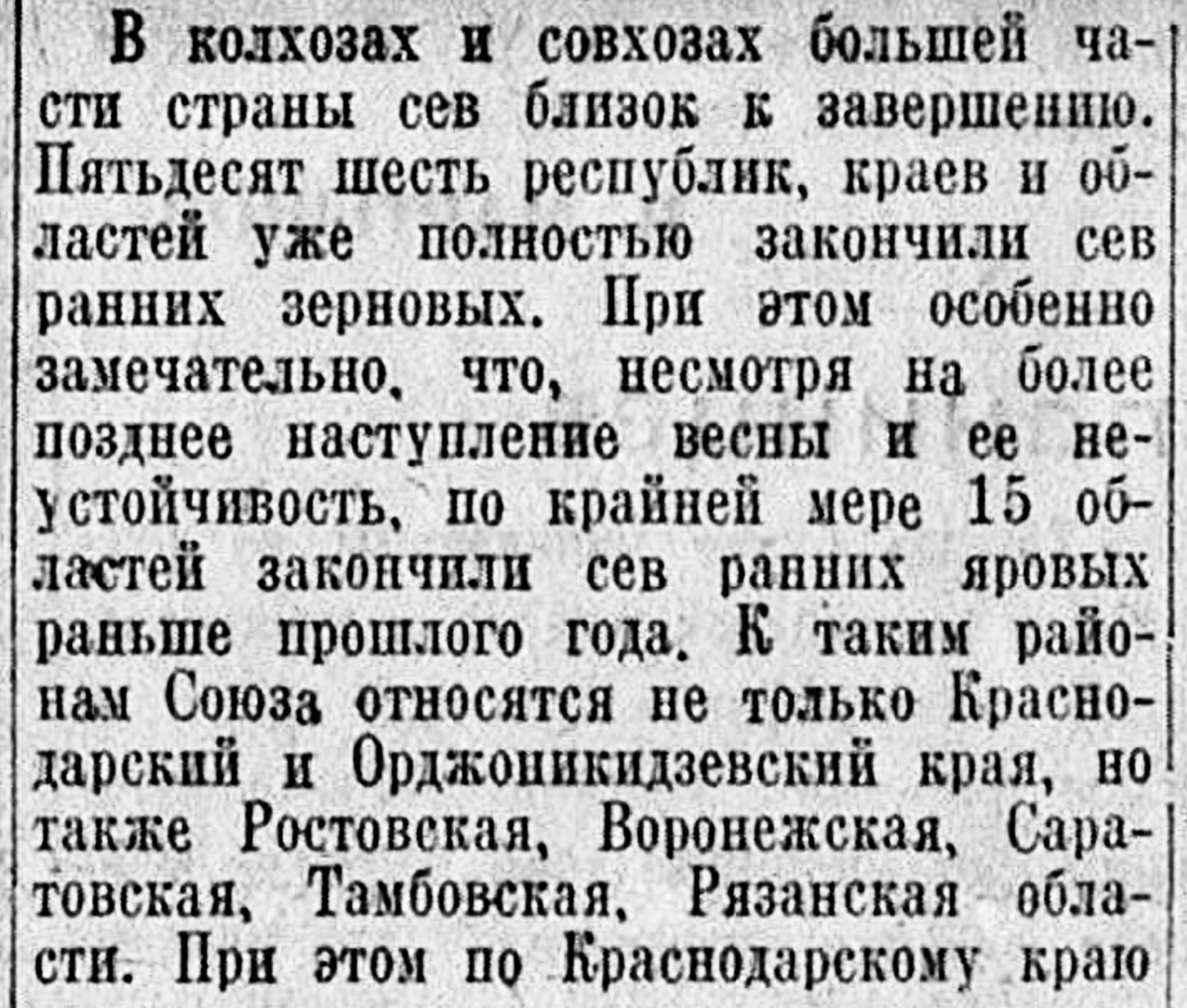 В колхозах и совхозах большей части страны сев близок к завершению. Пятьдесят шесть республик, краев и областей уже полностью закончили сев ранних зерновых. При этом особенно замечательно, что, несмотря на более позднее наступление весны и ее неустойчивость, по крайней мере 15 областей закончили сев ранних яровых раньше прошлого года. К таким районам Союза относятся не только Краснодарский и Орджоникидзевский края, но также Ростовская, Воронежская, Саратовская, Тамбовская, Рязанская области. При этом по Краснодарскому краю